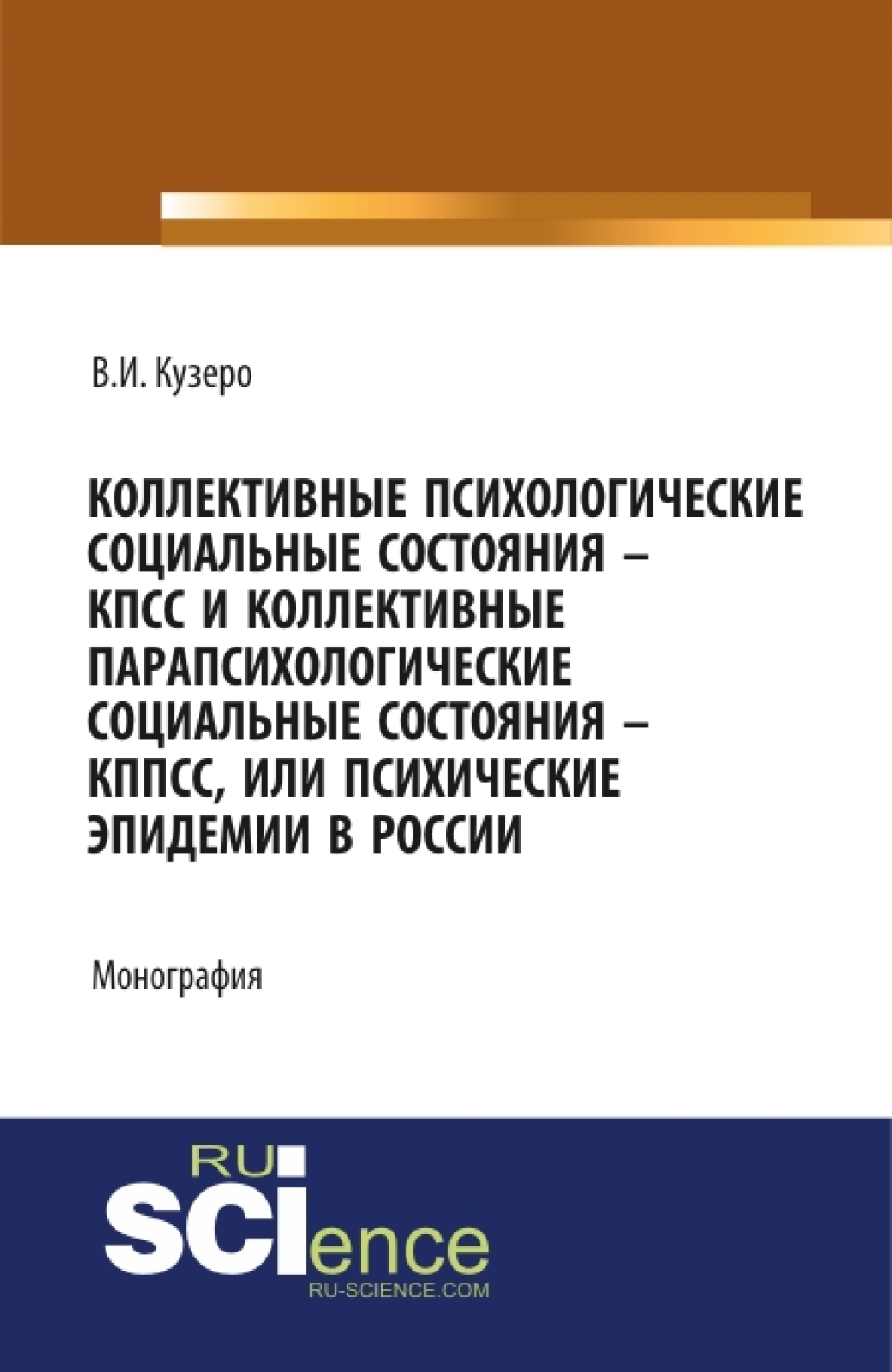 В.И. Кузеро

КОЛЛЕКТИВНЫЕ ПСИХОЛОГИЧЕСКИЕ СОЦИАЛЬНЫЕ СОСТОЯНИЯ – КПСС И КОЛЛЕКТИВНЫЕ ПАРАПСИХОЛОГИЧЕСКИЕ СОЦИАЛЬНЫЕ СОСТОЯНИЯ – КППСС, ИЛИ ПСИХИЧЕСКИЕ ЭПИДЕМИИ В РОССИИ

Монография

RU SCIence
RU-SCIENCE.COM